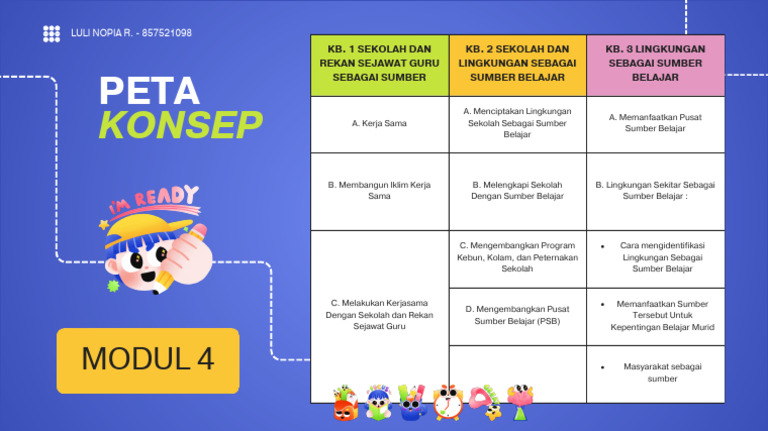 LULI NOPIA R. - 857521098

PETA
KONSEP

I'M READY

MODUL 4

| KB. 1 SEKOLAH DAN REKAN SEJAWAT GURU SEBAGAI SUMBER | KB. 2 SEKOLAH DAN LINGKUNGAN SEBAGAI SUMBER BELAJAR | KB. 3 LINGKUNGAN SEBAGAI SUMBER BELAJAR |
|---|---|---|
| A. Kerja Sama | A. Menciptakan Lingkungan Sekolah Sebagai Sumber Belajar | A. Memanfaatkan Pusat Sumber Belajar |
| B. Membangun Iklim Kerja Sama | B. Melengkapi Sekolah Dengan Sumber Belajar | B. Lingkungan Sekitar Sebagai Sumber Belajar : |
| C. Melakukan Kerjasama Dengan Sekolah dan Rekan Sejawat Guru | C. Mengembangkan Program Kebun, Kolam, dan Peternakan Sekolah | • Cara mengidentifikasi Lingkungan Sebagai Sumber Belajar |
| | D. Mengembangkan Pusat Sumber Belajar (PSB) | • Memanfaatkan Sumber Tersebut Untuk Kepentingan Belajar Murid |
| | | • Masyarakat sebagai sumber |